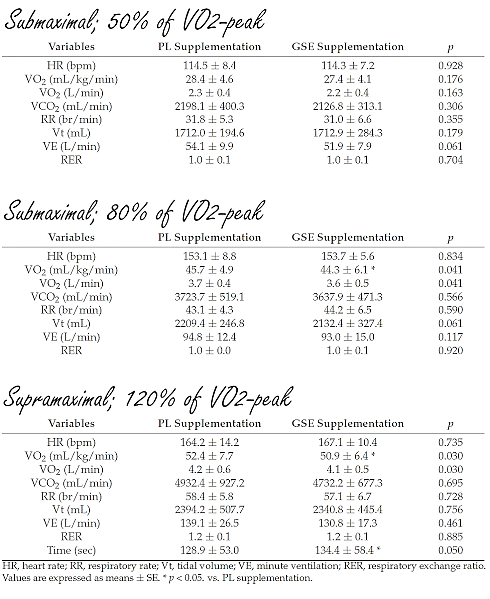 Submaximal; 50% of VO2-peak

| Variables | PL Supplementation | GSE Supplementation | p |
|---|---|---|---|
| HR (bpm) | 114.5 ± 8.4 | 114.3 ± 7.2 | 0.928 |
| $VO_2$ (mL/kg/min) | 28.4 ± 4.6 | 27.4 ± 4.1 | 0.176 |
| $VO_2$ (L/min) | 2.3 ± 0.4 | 2.2 ± 0.4 | 0.163 |
| $VCO_2$ (mL/min) | 2198.1 ± 400.3 | 2126.8 ± 313.1 | 0.306 |
| RR (br/min) | 31.8 ± 5.3 | 31.0 ± 6.6 | 0.355 |
| Vt (mL) | 1712.0 ± 194.6 | 1712.9 ± 284.3 | 0.179 |
| VE (L/min) | 54.1 ± 9.9 | 51.9 ± 7.9 | 0.061 |
| RER | 1.0 ± 0.1 | 1.0 ± 0.1 | 0.704 |

Submaximal; 80% of VO2-peak

| Variables | PL Supplementation | GSE Supplementation | p |
|---|---|---|---|
| HR (bpm) | 153.1 ± 8.8 | 153.7 ± 5.6 | 0.834 |
| $VO_2$ (mL/kg/min) | 45.7 ± 4.9 | 44.3 ± 6.1 * | 0.041 |
| $VO_2$ (L/min) | 3.7 ± 0.4 | 3.6 ± 0.5 | 0.041 |
| $VCO_2$ (mL/min) | 3723.7 ± 519.1 | 3637.9 ± 471.3 | 0.566 |
| RR (br/min) | 43.1 ± 4.3 | 44.2 ± 6.5 | 0.590 |
| Vt (mL) | 2209.4 ± 246.8 | 2132.4 ± 327.4 | 0.061 |
| VE (L/min) | 94.8 ± 12.4 | 93.0 ± 15.0 | 0.117 |
| RER | 1.0 ± 0.0 | 1.0 ± 0.1 | 0.920 |

Supramaximal; 120% of VO2-peak

| Variables | PL Supplementation | GSE Supplementation | p |
|---|---|---|---|
| HR (bpm) | 164.2 ± 14.2 | 167.1 ± 10.4 | 0.735 |
| $VO_2$ (mL/kg/min) | 52.4 ± 7.7 | 50.9 ± 6.4 * | 0.030 |
| $VO_2$ (L/min) | 4.2 ± 0.6 | 4.1 ± 0.5 | 0.030 |
| $VCO_2$ (mL/min) | 4932.4 ± 927.2 | 4732.2 ± 677.3 | 0.695 |
| RR (br/min) | 58.4 ± 5.8 | 57.1 ± 6.7 | 0.728 |
| Vt (mL) | 2394.2 ± 507.7 | 2340.8 ± 445.4 | 0.756 |
| VE (L/min) | 139.1 ± 26.5 | 130.8 ± 17.3 | 0.461 |
| RER | 1.2 ± 0.1 | 1.2 ± 0.1 | 0.885 |
| Time (sec) | 128.9 ± 53.0 | 134.4 ± 58.4 * | 0.050 |

HR, heart rate; RR, respiratory rate; Vt, tidal volume; VE, minute ventilation; RER, respiratory exchange ratio. Values are expressed as means ± SE. * p < 0.05. vs. PL supplementation.